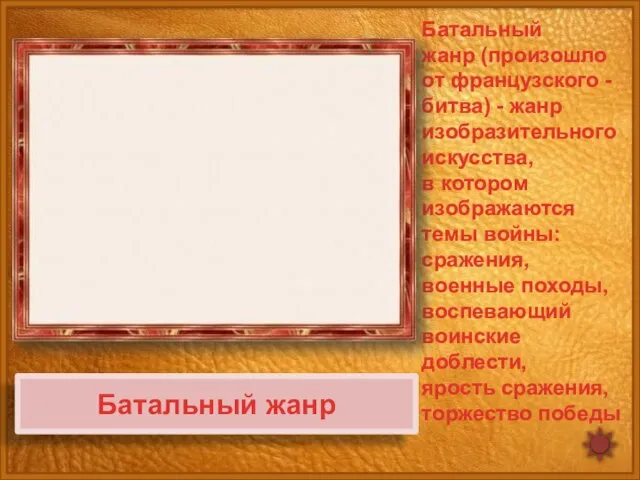 Батальный жанр (произошло от французского - битва) - жанр изобразительного искусства, в котором изображаются темы войны: сражения, военные походы, воспевающий воинские доблести, ярость сражения, торжество победы

Батальный жанр